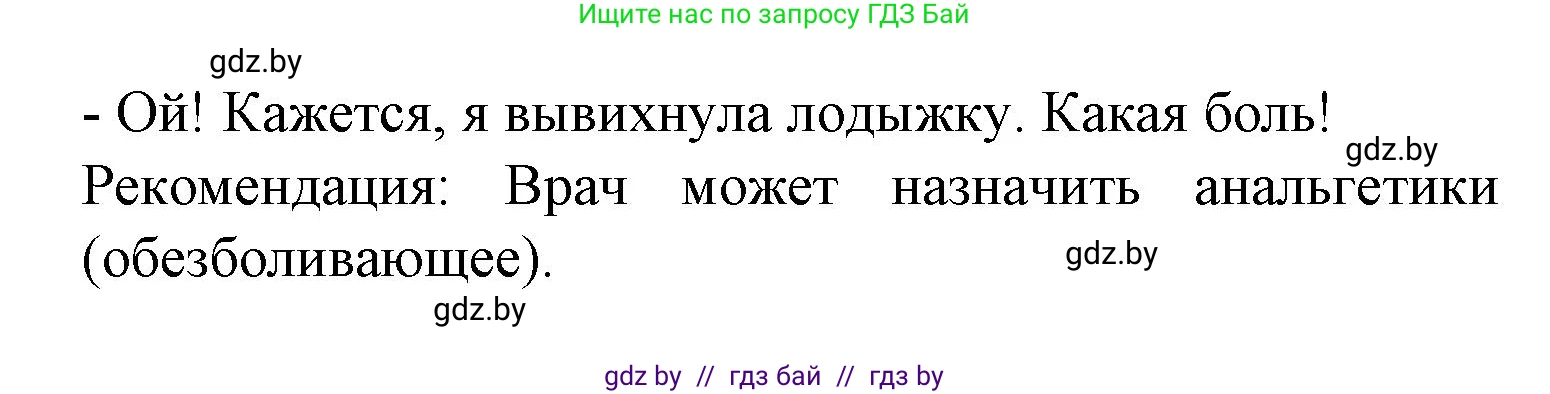 Ищите нас по запросу ГДЗ Бай

gdz.by

- Ой! Кажется, я вывихнула лодыжку. Какая боль!

gdz.by

Рекомендация: Врач может назначить анальгетики (обезболивающее).

gdz.by

gdz.by

gdz by // гдз бай // гдз by